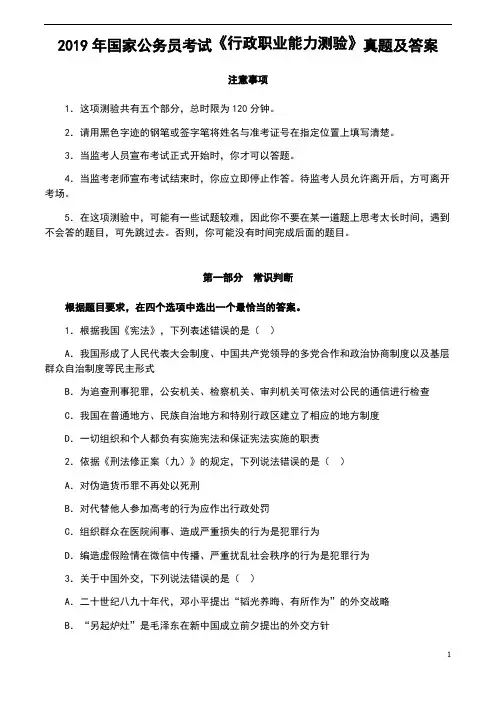 2019 年国家公务员考试《行政职业能力测验》真题及答案

注意事项

1. 这项测验共有五个部分，总时限为 120 分钟。

2. 请用黑色字迹的钢笔或签字笔将姓名与准考证号在指定位置上填写清楚。

3. 当监考人员宣布考试正式开始时，你才可以答题。

4. 当监考老师宣布考试结束时，你应立即停止作答。待监考人员允许离开后，方可离开考场。

5. 在这项测验中，可能有一些试题较难，因此你不要在某一道题上思考太长时间，遇到不会答的题目，可先跳过去。否则，你可能没有时间完成后面的题目。

第一部分 常识判断

根据题目要求，在四个选项中选出一个最恰当的答案。

1. 根据我国《宪法》，下列表述错误的是（ ）

A. 我国形成了人民代表大会制度、中国共产党领导的多党合作和政治协商制度以及基层群众自治制度等民主形式

B. 为追查刑事犯罪，公安机关、检察机关、审判机关可依法对公民的通信进行检查

C. 我国在普通地方、民族自治地方和特别行政区建立了相应的地方制度

D. 一切组织和个人都负有实施宪法和保证宪法实施的职责

2. 依据《刑法修正案（九）》的规定，下列说法错误的是（ ）

A. 对伪造货币罪不再处以死刑

B. 对代替他人参加高考的行为应作出行政处罚

C. 组织群众在医院闹事、造成严重损失的行为是犯罪行为

D. 编造虚假险情在微信中传播、严重扰乱社会秩序的行为是犯罪行为

3. 关于中国外交，下列说法错误的是（ ）

A. 二十世纪八九十年代，邓小平提出“韬光养晦、有所作为”的外交战略

B. “另起炉灶”是毛泽东在新中国成立前夕提出的外交方针

1